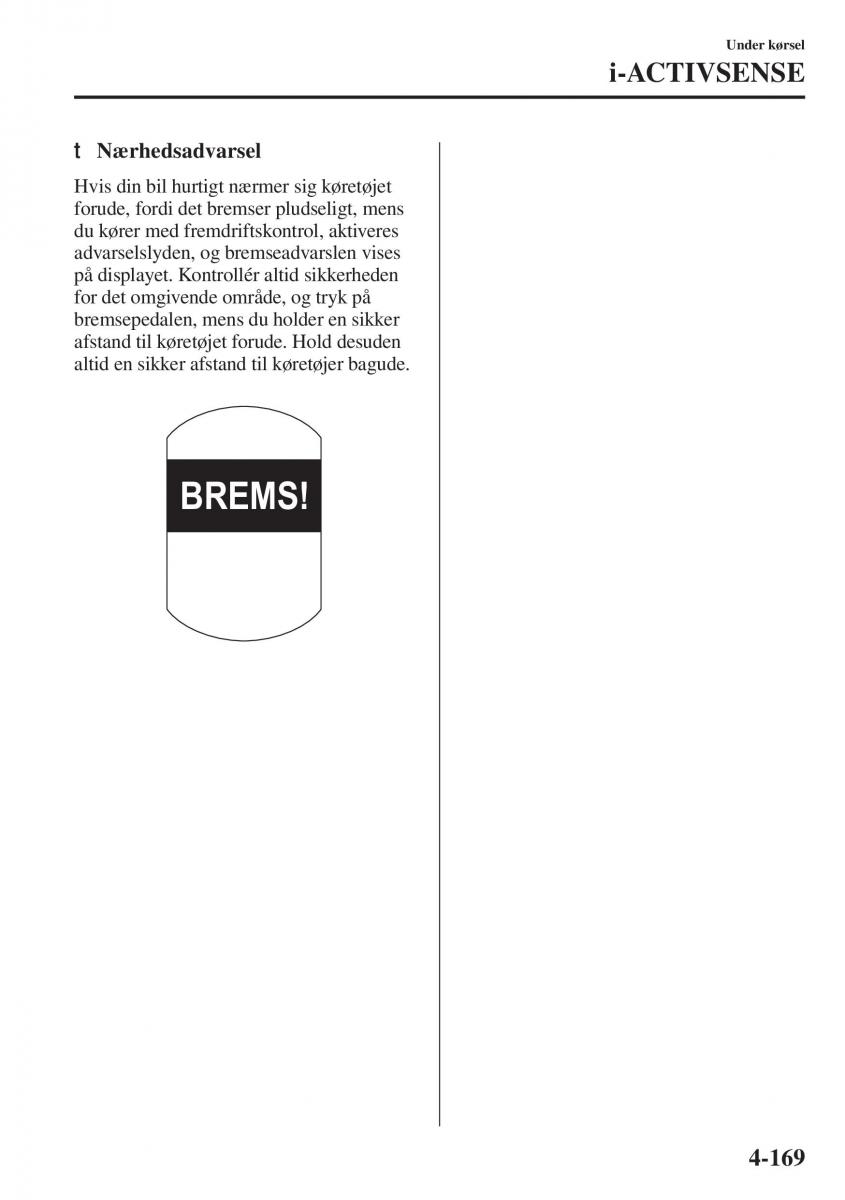 Under kørsel
i-ACTIVSENSE

t Nærhedsadvarsel

Hvis din bil hurtigt nærmer sig køretøjet forude, fordi det bremser pludseligt, mens du kører med fremdriftskontrol, aktiveres advarselslyden, og bremseadvarslen vises på displayet. Kontrollér altid sikkerheden for det omgivende område, og tryk på bremsepedalen, mens du holder en sikker afstand til køretøjet forude. Hold desuden altid en sikker afstand til køretøjer bagude.

BREMS!

4-169